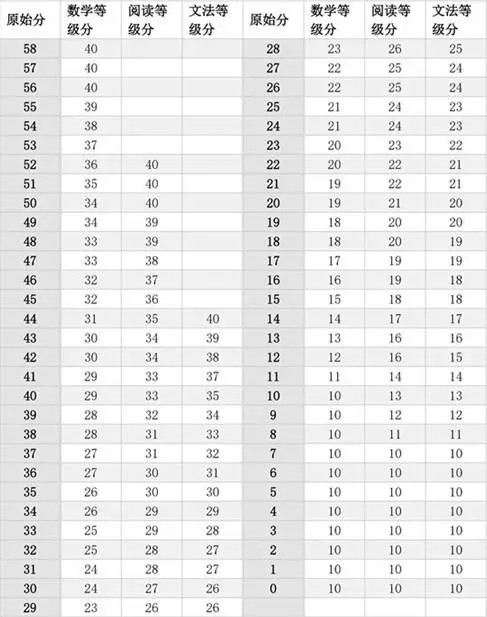 | 原始分 | 数学等级分 | 阅读等级分 | 文法等级分 | 原始分 | 数学等级分 | 阅读等级分 | 文法等级分 |
|---|---|---|---|---|---|---|---|
| 58 | 40 | | | 28 | 23 | 26 | 25 |
| 57 | 40 | | | 27 | 22 | 25 | 24 |
| 56 | 40 | | | 26 | 22 | 25 | 24 |
| 55 | 39 | | | 25 | 21 | 24 | 23 |
| 54 | 38 | | | 24 | 21 | 24 | 23 |
| 53 | 37 | | | 23 | 20 | 23 | 22 |
| 52 | 36 | 40 | | 22 | 20 | 22 | 21 |
| 51 | 35 | 40 | | 21 | 19 | 22 | 21 |
| 50 | 34 | 40 | | 20 | 19 | 21 | 20 |
| 49 | 34 | 39 | | 19 | 18 | 20 | 20 |
| 48 | 33 | 39 | | 18 | 18 | 20 | 19 |
| 47 | 33 | 38 | | 17 | 17 | 19 | 19 |
| 46 | 32 | 37 | | 16 | 16 | 19 | 18 |
| 45 | 32 | 36 | | 15 | 15 | 18 | 18 |
| 44 | 31 | 35 | 40 | 14 | 14 | 17 | 17 |
| 43 | 30 | 34 | 39 | 13 | 13 | 16 | 16 |
| 42 | 30 | 34 | 38 | 12 | 12 | 16 | 15 |
| 41 | 29 | 33 | 37 | 11 | 11 | 14 | 14 |
| 40 | 29 | 33 | 35 | 10 | 10 | 13 | 13 |
| 39 | 28 | 32 | 34 | 9 | 10 | 12 | 12 |
| 38 | 28 | 31 | 33 | 8 | 10 | 11 | 11 |
| 37 | 27 | 31 | 32 | 7 | 10 | 10 | 10 |
| 36 | 27 | 30 | 31 | 6 | 10 | 10 | 10 |
| 35 | 26 | 30 | 30 | 5 | 10 | 10 | 10 |
| 34 | 26 | 29 | 29 | 4 | 10 | 10 | 10 |
| 33 | 25 | 29 | 28 | 3 | 10 | 10 | 10 |
| 32 | 25 | 28 | 27 | 2 | 10 | 10 | 10 |
| 31 | 24 | 28 | 27 | 1 | 10 | 10 | 10 |
| 30 | 24 | 27 | 26 | 0 | 10 | 10 | 10 |
| 29 | 23 | 26 | 26 | | | | |